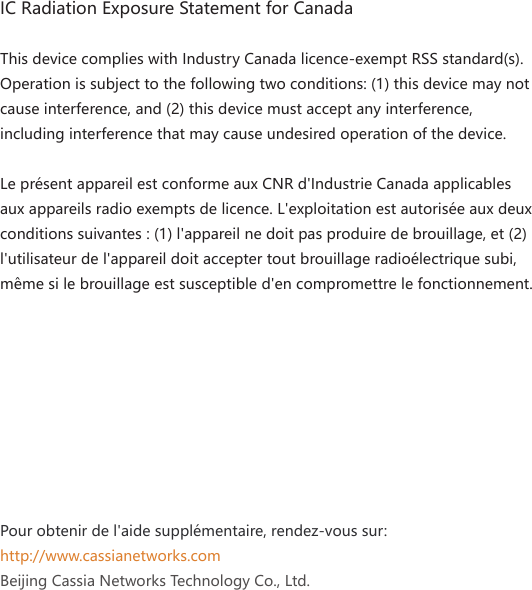 IC Radiation Exposure Statement for Canada

This device complies with Industry Canada licence-exempt RSS standard(s). Operation is subject to the following two conditions: (1) this device may not cause interference, and (2) this device must accept any interference, including interference that may cause undesired operation of the device.

Le présent appareil est conforme aux CNR d'Industrie Canada applicables aux appareils radio exempts de licence. L'exploitation est autorisée aux deux conditions suivantes : (1) l'appareil ne doit pas produire de brouillage, et (2) l'utilisateur de l'appareil doit accepter tout brouillage radioélectrique subi, même si le brouillage est susceptible d'en compromettre le fonctionnement.

Pour obtenir de l'aide supplémentaire, rendez-vous sur:
http://www.cassianetworks.com
Beijing Cassia Networks Technology Co., Ltd.